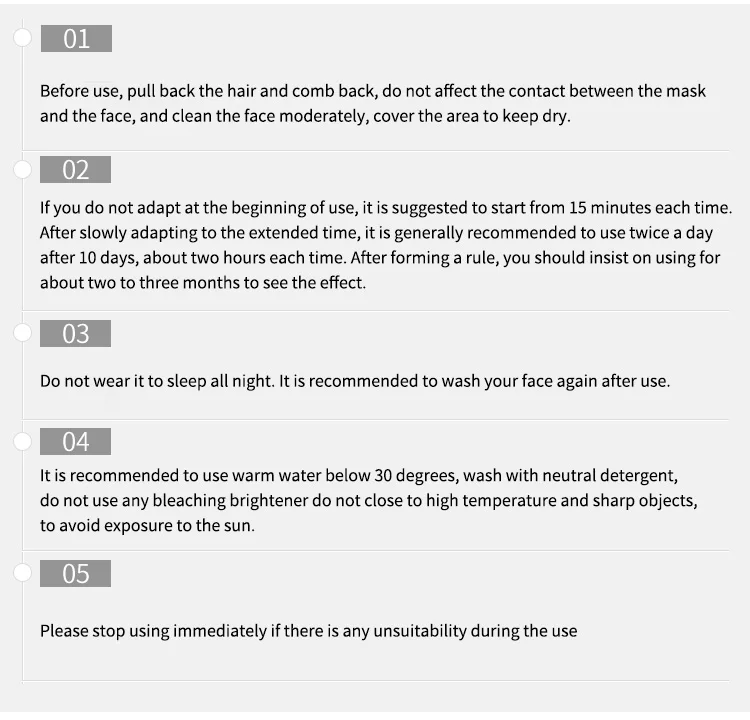 01

Before use, pull back the hair and comb back, do not affect the contact between the mask and the face, and clean the face moderately, cover the area to keep dry.

02

If you do not adapt at the beginning of use, it is suggested to start from 15 minutes each time. After slowly adapting to the extended time, it is generally recommended to use twice a day after 10 days, about two hours each time. After forming a rule, you should insist on using for about two to three months to see the effect.

03

Do not wear it to sleep all night. It is recommended to wash your face again after use.

04

It is recommended to use warm water below 30 degrees, wash with neutral detergent, do not use any bleaching brightener do not close to high temperature and sharp objects, to avoid exposure to the sun.

05

Please stop using immediately if there is any unsuitability during the use